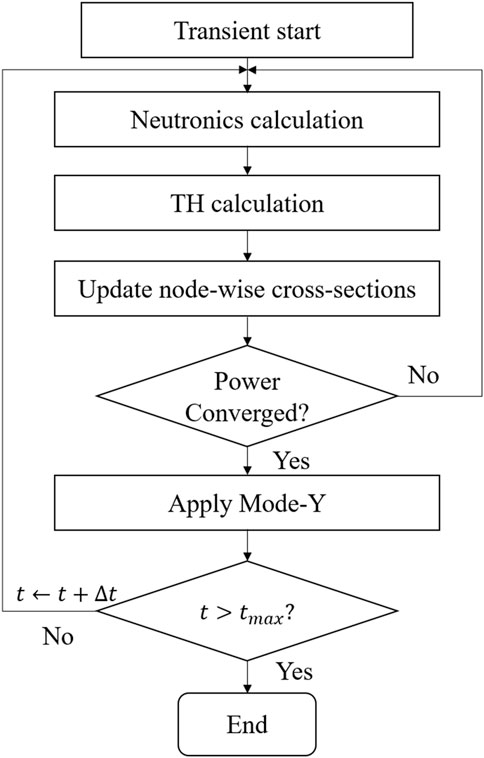 Transient start

Neutronics calculation

TH calculation

Update node-wise cross-sections

Power Converged?

No

Yes

Apply Mode-Y

$t \leftarrow t + \Delta t$

$t > t_{max}$?

No

Yes

End